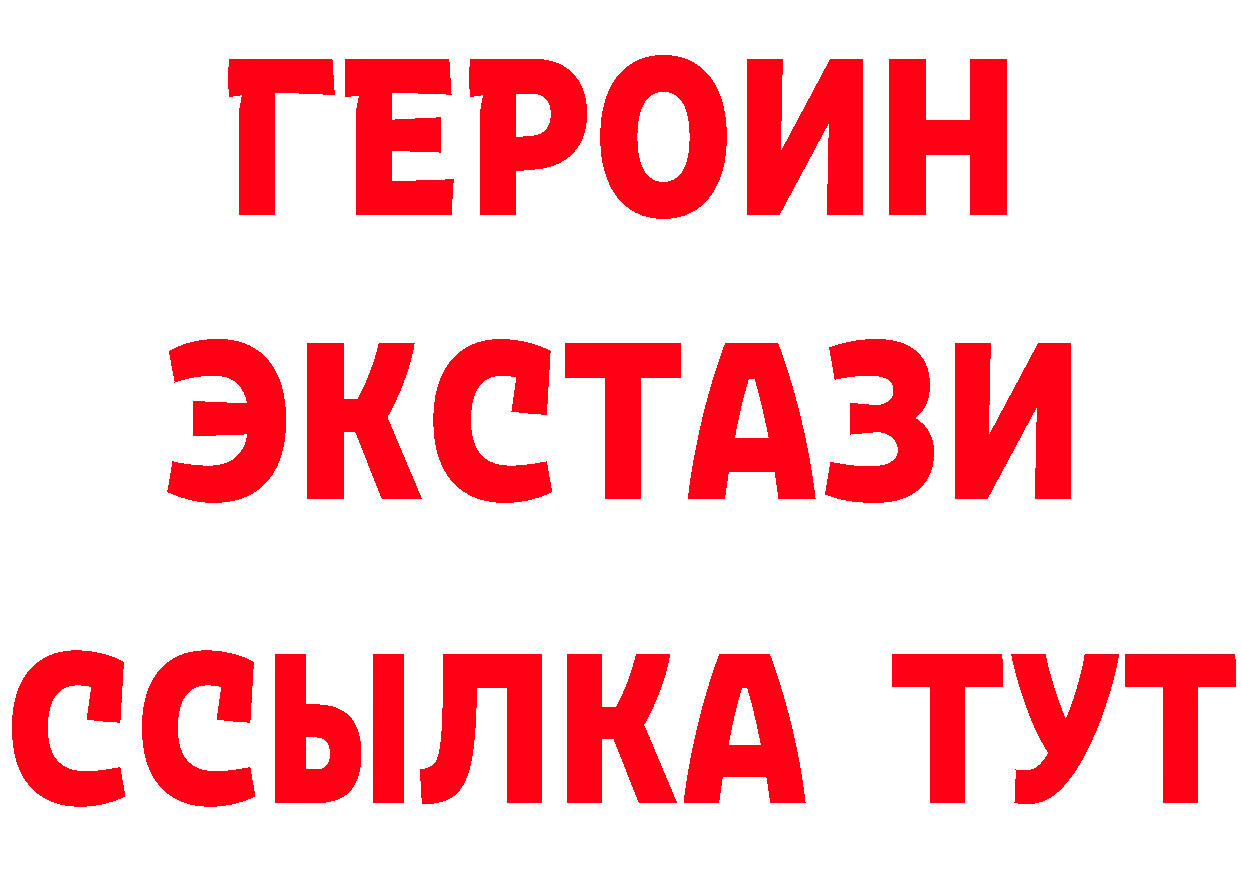 ГЕРОИН
ЭКСТАЗИ
ССЫЛКА ТУТ